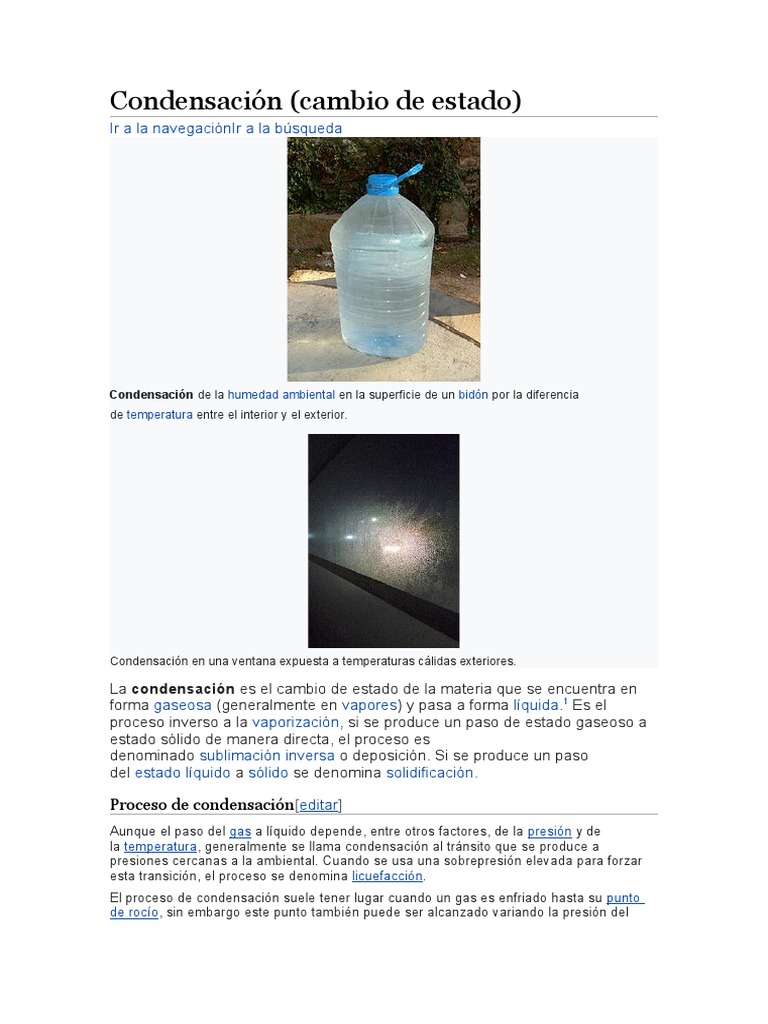 Condensación (cambio de estado)

Ir a la navegaciónIr a la búsqueda

Condensación de la humedad ambiental en la superficie de un bidón por la diferencia de temperatura entre el interior y el exterior.

Condensación en una ventana expuesta a temperaturas cálidas exteriores.

La condensación es el cambio de estado de la materia que se encuentra en forma gaseosa (generalmente en vapores) y pasa a forma líquida.$^1$ Es el proceso inverso a la vaporización, si se produce un paso de estado gaseoso a estado sólido de manera directa, el proceso es denominado sublimación inversa o deposición. Si se produce un paso del estado líquido a sólido se denomina solidificación.

Proceso de condensación[editar]

Aunque el paso del gas a líquido depende, entre otros factores, de la presión y de la temperatura, generalmente se llama condensación al tránsito que se produce a presiones cercanas a la ambiental. Cuando se usa una sobrepresión elevada para forzar esta transición, el proceso se denomina licuefacción.

El proceso de condensación suele tener lugar cuando un gas es enfriado hasta su punto de rocío, sin embargo este punto también puede ser alcanzado variando la presión del